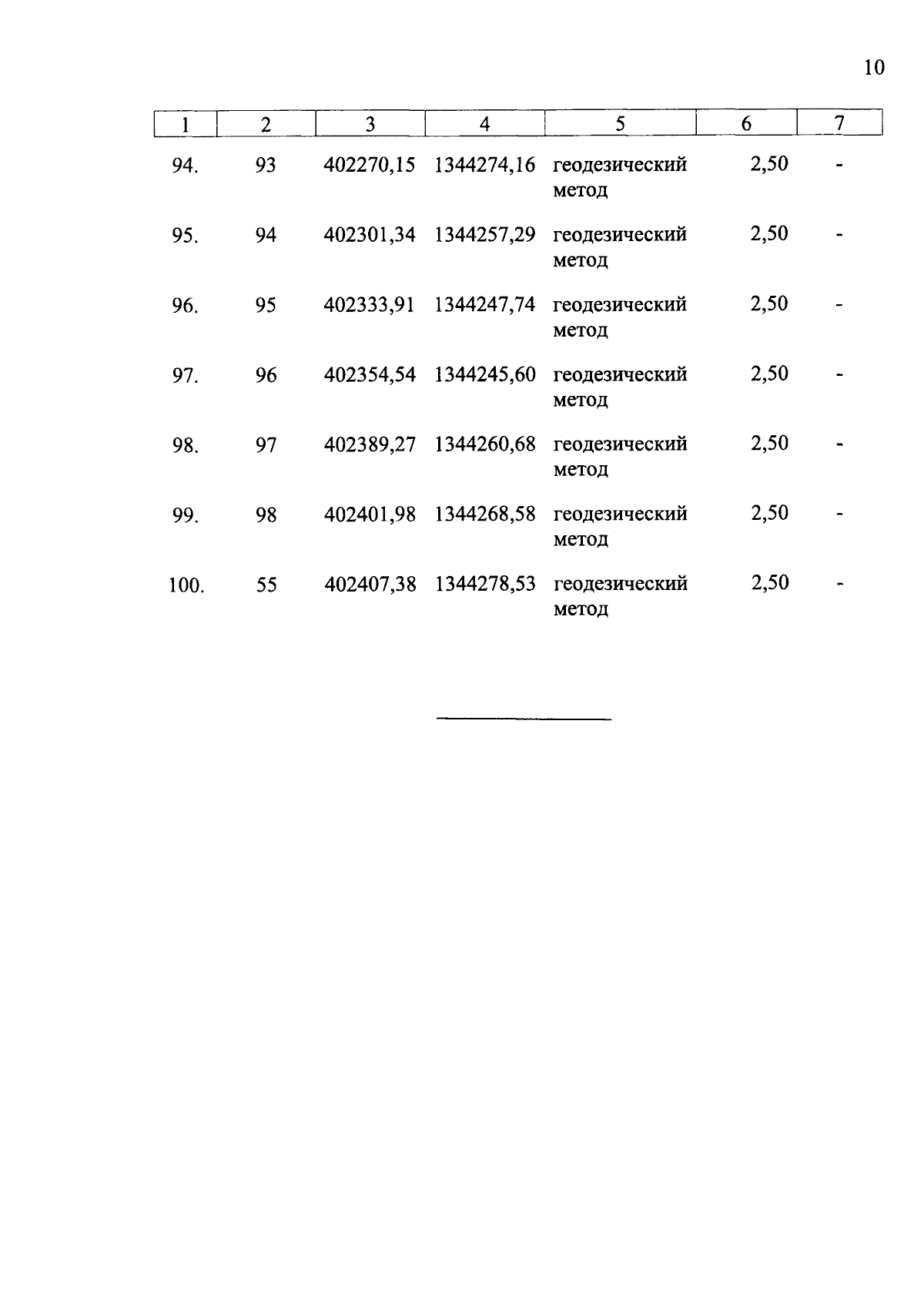 10

| 1 | 2 | 3 | 4 | 5 | 6 | 7 |
|---|---|---|---|---|---|---|
| 94. | 93 | 402270,15 | 1344274,16 | геодезический метод | 2,50 | - |
| 95. | 94 | 402301,34 | 1344257,29 | геодезический метод | 2,50 | - |
| 96. | 95 | 402333,91 | 1344247,74 | геодезический метод | 2,50 | - |
| 97. | 96 | 402354,54 | 1344245,60 | геодезический метод | 2,50 | - |
| 98. | 97 | 402389,27 | 1344260,68 | геодезический метод | 2,50 | - |
| 99. | 98 | 402401,98 | 1344268,58 | геодезический метод | 2,50 | - |
| 100. | 55 | 402407,38 | 1344278,53 | геодезический метод | 2,50 | - |